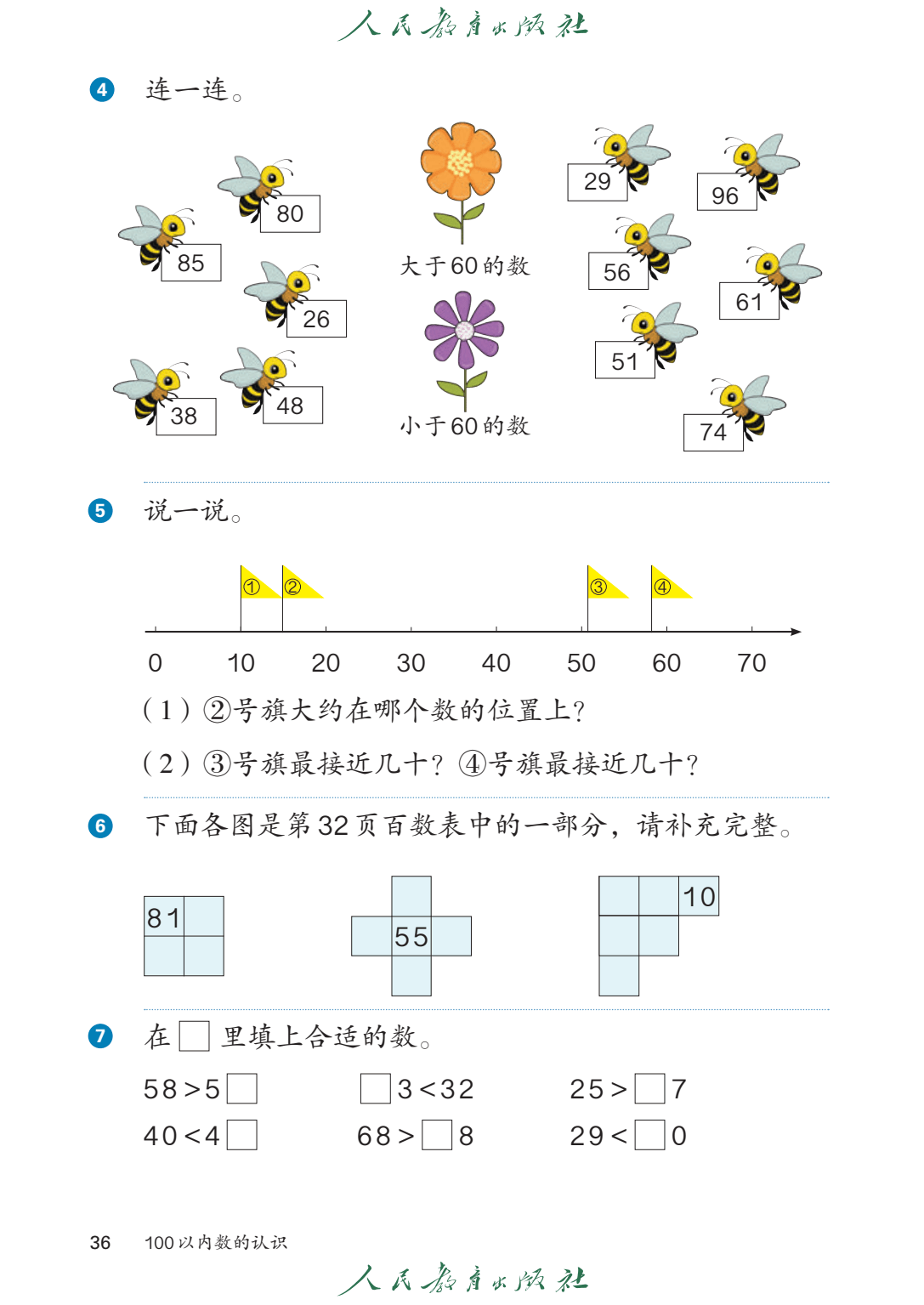 人民教育出版社

4 连一连。

80
85
26
38
48

大于60的数

小于60的数

29
96
56
61
51
74

5 说一说。

①
②
③
④

0 10 20 30 40 50 60 70

（1）②号旗大约在哪个数的位置上？

（2）③号旗最接近几十？④号旗最接近几十？

6 下面各图是第32页百数表中的一部分，请补充完整。

81

55

10

7 在□里填上合适的数。

58＞5□　　□3＜32　　25＞□7

40＜4□　　68＞□8　　29＜□0

36　100以内数的认识

人民教育出版社